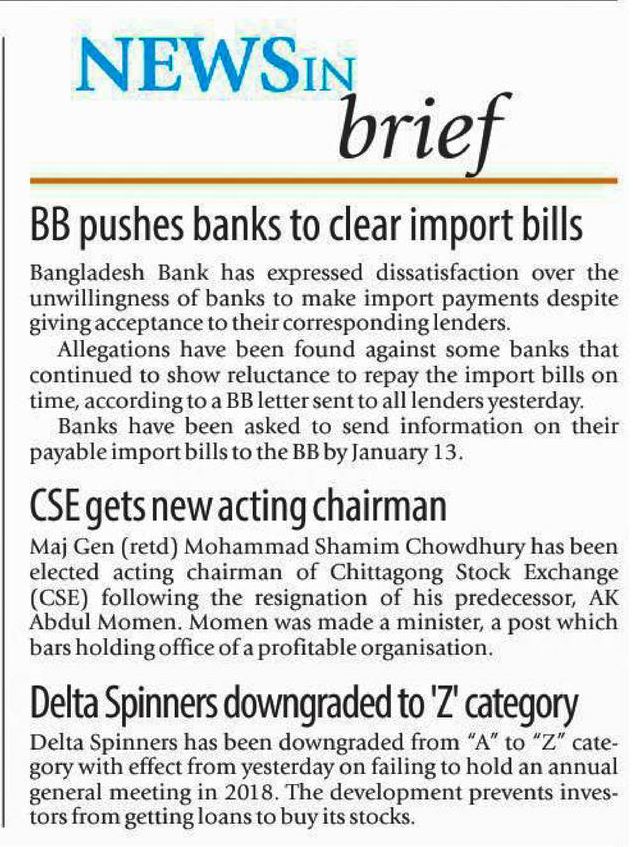 NEWS IN brief

BB pushes banks to clear import bills

Bangladesh Bank has expressed dissatisfaction over the unwillingness of banks to make import payments despite giving acceptance to their corresponding lenders.

Allegations have been found against some banks that continued to show reluctance to repay the import bills on time, according to a BB letter sent to all lenders yesterday.

Banks have been asked to send information on their payable import bills to the BB by January 13.

CSE gets new acting chairman

Maj Gen (retd) Mohammad Shamim Chowdhury has been elected acting chairman of Chittagong Stock Exchange (CSE) following the resignation of his predecessor, AK Abdul Momen. Momen was made a minister, a post which bars holding office of a profitable organisation.

Delta Spinners downgraded to 'Z' category

Delta Spinners has been downgraded from "A" to "Z" category with effect from yesterday on failing to hold an annual general meeting in 2018. The development prevents investors from getting loans to buy its stocks.